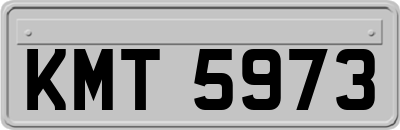 KMT 5973